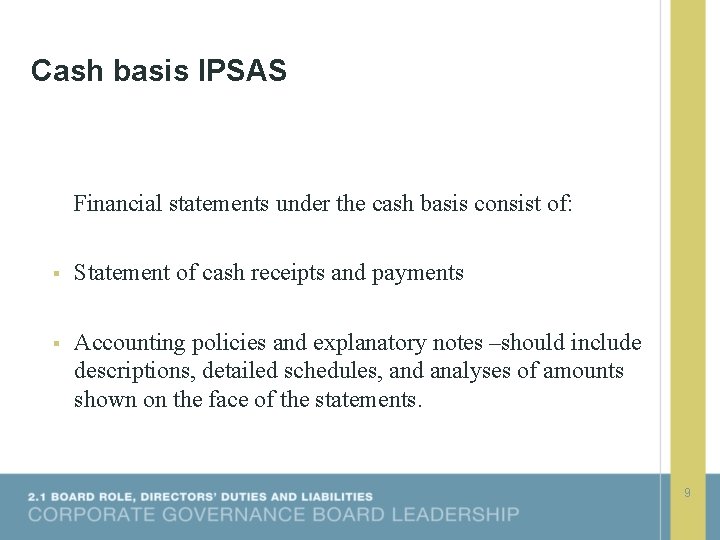 Cash basis IPSAS

Financial statements under the cash basis consist of:

▪ Statement of cash receipts and payments

▪ Accounting policies and explanatory notes –should include descriptions, detailed schedules, and analyses of amounts shown on the face of the statements.

2.1 BOARD ROLE, DIRECTORS' DUTIES AND LIABILITIES
CORPORATE GOVERNANCE BOARD LEADERSHIP

9